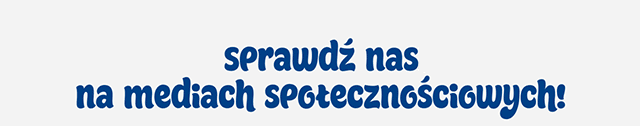 sprawdź nas
na mediach społecznościowych!